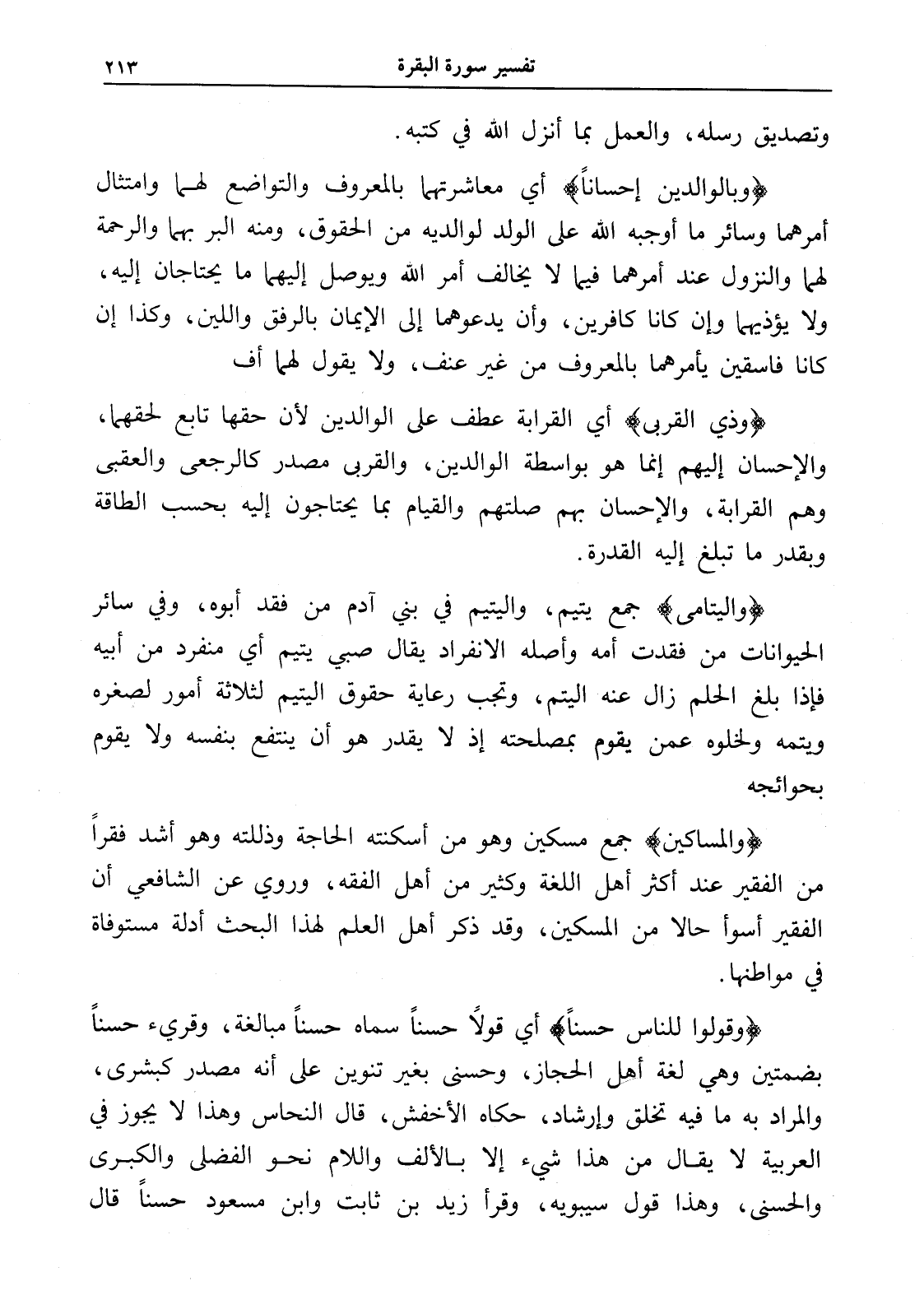 تفسير سورة البقرة ٢١٣

وتصديق رسله، والعمل بما أنزل الله في كتبه.

﴿وبالوالدين إحساناً﴾ أي معاشرتهما بالمعروف والتواضع لهما وامتثال أمرهما وسائر ما أوجبه الله على الولد لوالديه من الحقوق، ومنه البر بهما والرحمة لهما والنزول عند أمرهما فيما لا يخالف أمر الله ويوصل إليهما ما يحتاجان إليه، ولا يؤذيهما وإن كانا كافرين، وأن يدعوهما إلى الإيمان بالرفق واللين، وكذا إن كانا فاسقين يأمرهما بالمعروف من غير عنف، ولا يقول لهما أف

﴿وذي القربى﴾ أي القرابة عطف على الوالدين لأن حقها تابع لحقهما، والإحسان إليهم إنما هو بواسطة الوالدين، والقربى مصدر كالرجعى والعقبى وهم القرابة، والإحسان بهم صلتهم والقيام بما يحتاجون إليه بحسب الطاقة وبقدر ما تبلغ إليه القدرة.

﴿واليتامى﴾ جمع يتيم، واليتيم في بني آدم من فقد أبوه، وفي سائر الحيوانات من فقدت أمه وأصله الانفراد يقال صبي يتيم أي منفرد من أبيه فإذا بلغ الحلم زال عنه اليتم، وتجب رعاية حقوق اليتيم لثلاثة أمور لصغره ويتمه ولخلوه عمن يقوم بمصلحته إذ لا يقدر هو أن ينتفع بنفسه ولا يقوم بحوائجه

﴿والمساكين﴾ جمع مسكين وهو من أسكنته الحاجة وذللته وهو أشد فقراً من الفقير عند أكثر أهل اللغة وكثير من أهل الفقه، وروي عن الشافعي أن الفقير أسوأ حالا من المسكين، وقد ذكر أهل العلم لهذا البحث أدلة مستوفاة في مواطنها.

﴿وقولوا للناس حسناً﴾ أي قولاً حسناً سماه حسناً مبالغة، وقريء حسناً بضمتين وهي لغة أهل الحجاز، وحسنى بغير تنوين على أنه مصدر كبشرى، والمراد به ما فيه تخلق وإرشاد، حكاه الأخفش، قال النحاس وهذا لا يجوز في العربية لا يقال من هذا شيء إلا بالألف واللام نحو الفضلى والكبرى والحسنى، وهذا قول سيبويه، وقرأ زيد بن ثابت وابن مسعود حسناً قال